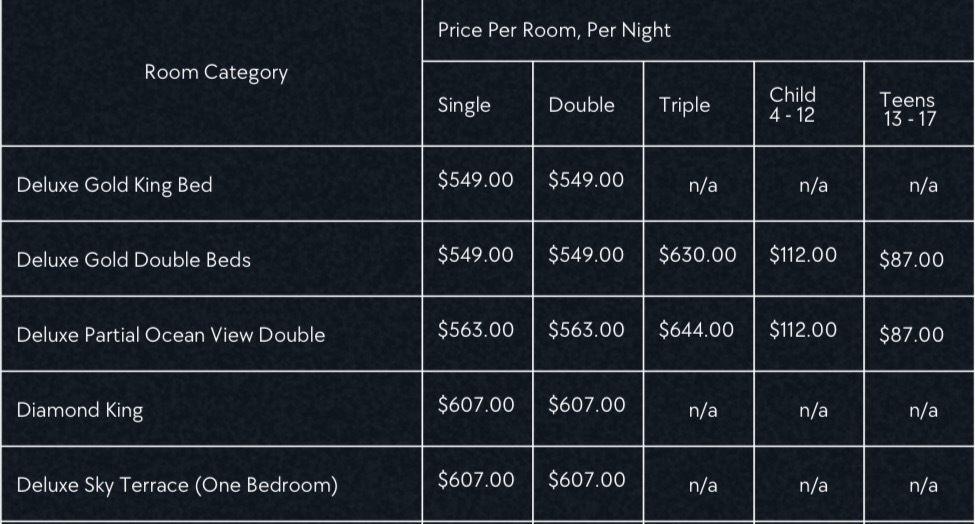 | Room Category | Price Per Room, Per Night | | | | |
|---|---|---|---|---|---|
| | Single | Double | Triple | Child 4 - 12 | Teens 13 - 17 |
| Deluxe Gold King Bed | $549.00 | $549.00 | n/a | n/a | n/a |
| Deluxe Gold Double Beds | $549.00 | $549.00 | $630.00 | $112.00 | $87.00 |
| Deluxe Partial Ocean View Double | $563.00 | $563.00 | $644.00 | $112.00 | $87.00 |
| Diamond King | $607.00 | $607.00 | n/a | n/a | n/a |
| Deluxe Sky Terrace (One Bedroom) | $607.00 | $607.00 | n/a | n/a | n/a |